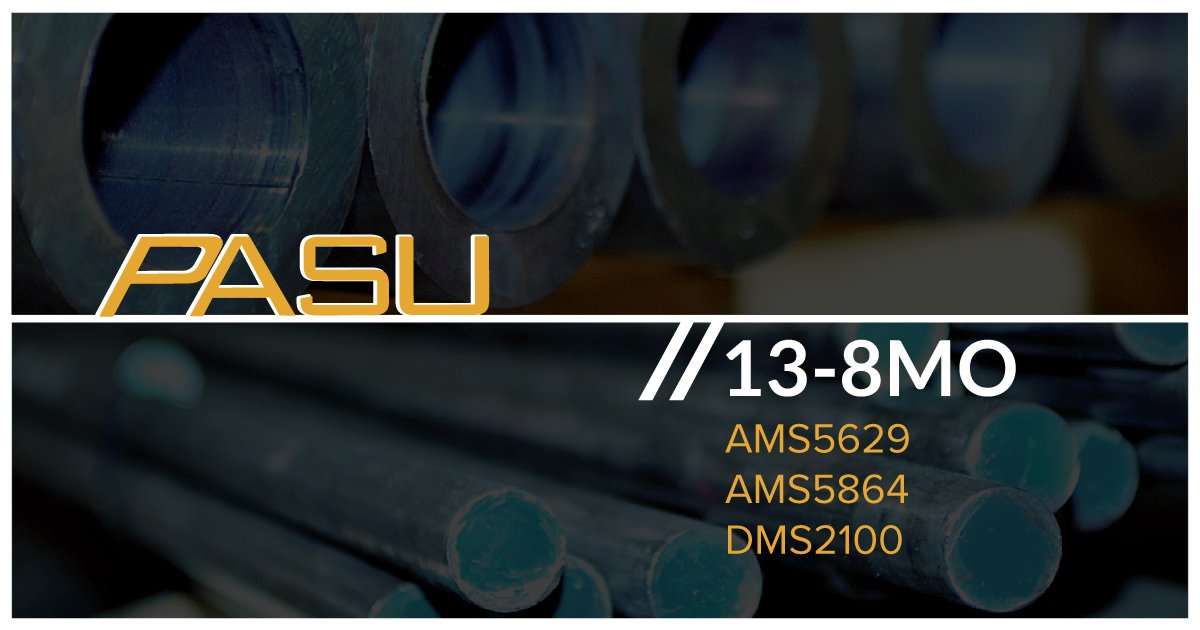 PASU

//13-8MO

AMS5629
AMS5864
DMS2100